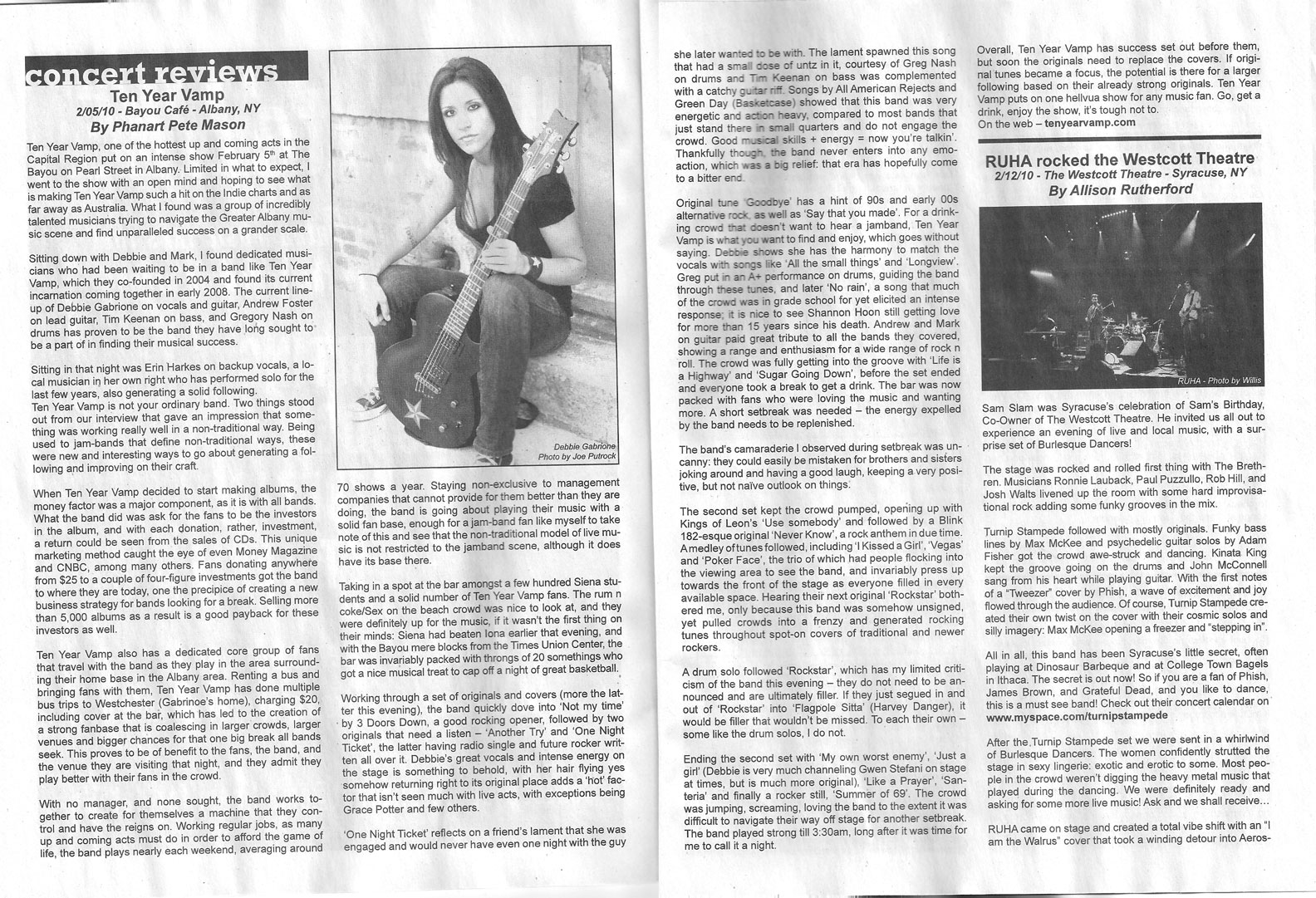 concert reviews

Ten Year Vamp
2/05/10 - Bayou Café - Albany, NY
By Phanart Pete Mason

Ten Year Vamp, one of the hottest up and coming acts in the Capital Region put on an intense show February 5th at The Bayou on Pearl Street in Albany. Limited in what to expect, I went to the show with an open mind and hoping to see what is making Ten Year Vamp such a hit on the Indie charts and as far away as Australia. What I found was a group of incredibly talented musicians trying to navigate the Greater Albany music scene and find unparalleled success on a grander scale.

Sitting down with Debbie and Mark, I found dedicated musicians who had been waiting to be in a band like Ten Year Vamp, which they co-founded in 2004 and found its current incarnation coming together in early 2008. The current lineup of Debbie Gabrione on vocals and guitar, Andrew Foster on lead guitar, Tim Keenan on bass, and Gregory Nash on drums has proven to be the band they have long sought to be a part of in finding their musical success.

Sitting in that night was Erin Harkes on backup vocals, a local musician in her own right who has performed solo for the last few years, also generating a solid following.
Ten Year Vamp is not your ordinary band. Two things stood out from our interview that gave an impression that something was working really well in a non-traditional way. Being used to jam-bands that define non-traditional ways, these were new and interesting ways to go about generating a following and improving on their craft.

When Ten Year Vamp decided to start making albums, the money factor was a major component, as it is with all bands. What the band did was ask for the fans to be the investors in the album, and with each donation, rather, investment, a return could be seen from the sales of CDs. This unique marketing method caught the eye of even Money Magazine and CNBC, among many others. Fans donating anywhere from $25 to a couple of four-figure investments got the band to where they are today, one the precipice of creating a new business strategy for bands looking for a break. Selling more than 5,000 albums as a result is a good payback for these investors as well.

Ten Year Vamp also has a dedicated core group of fans that travel with the band as they play in the area surrounding their home base in the Albany area. Renting a bus and bringing fans with them, Ten Year Vamp has done multiple bus trips to Westchester (Gabrinoe's home), charging $20, including cover at the bar, which has led to the creation of a strong fanbase that is coalescing in larger crowds, larger venues and bigger chances for that one big break all bands seek. This proves to be of benefit to the fans, the band, and the venue they are visiting that night, and they admit they play better with their fans in the crowd.

With no manager, and none sought, the band works together to create for themselves a machine that they control and have the reigns on. Working regular jobs, as many up and coming acts must do in order to afford the game of life, the band plays nearly each weekend, averaging around

Debbie Gabrione
Photo by Joe Putrock

70 shows a year. Staying non-exclusive to management companies that cannot provide for them better than they are doing, the band is going about playing their music with a solid fan base, enough for a jam-band fan like myself to take note of this and see that the non-traditional model of live music is not restricted to the jamband scene, although it does have its base there.

Taking in a spot at the bar amongst a few hundred Siena students and a solid number of Ten Year Vamp fans. The rum n coke/Sex on the beach crowd was nice to look at, and they were definitely up for the music, if it wasn't the first thing on their minds: Siena had beaten Iona earlier that evening, and with the Bayou mere blocks from the Times Union Center, the bar was invariably packed with throngs of 20 somethings who got a nice musical treat to cap off a night of great basketball.

Working through a set of originals and covers (more the latter this evening), the band quickly dove into 'Not my time' by 3 Doors Down, a good rocking opener, followed by two originals that need a listen – 'Another Try' and 'One Night Ticket', the latter having radio single and future rocker written all over it. Debbie's great vocals and intense energy on the stage is something to behold, with her hair flying yes somehow returning right to its original place adds a 'hot' factor that isn't seen much with live acts, with exceptions being Grace Potter and few others.

'One Night Ticket' reflects on a friend's lament that she was engaged and would never have even one night with the guy

she later wanted to be with. The lament spawned this song that had a small dose of untz in it, courtesy of Greg Nash on drums and Tim Keenan on bass was complemented with a catchy guitar riff. Songs by All American Rejects and Green Day (Basketcase) showed that this band was very energetic and action heavy, compared to most bands that just stand there in small quarters and do not engage the crowd. Good musical skills + energy = now you're talkin'. Thankfully though, the band never enters into any emo-action, which was a big relief: that era has hopefully come to a bitter end.

Original tune 'Goodbye' has a hint of 90s and early 00s alternative rock, as well as 'Say that you made'. For a drinking crowd that doesn't want to hear a jamband, Ten Year Vamp is what you want to find and enjoy, which goes without saying. Debbie shows she has the harmony to match the vocals with songs like 'All the small things' and 'Longview'. Greg put in an A+ performance on drums, guiding the band through these tunes, and later 'No rain', a song that much of the crowd was in grade school for yet elicited an intense response; it is nice to see Shannon Hoon still getting love for more than 15 years since his death. Andrew and Mark on guitar paid great tribute to all the bands they covered, showing a range and enthusiasm for a wide range of rock n roll. The crowd was fully getting into the groove with 'Life is a Highway' and 'Sugar Going Down', before the set ended and everyone took a break to get a drink. The bar was now packed with fans who were loving the music and wanting more. A short setbreak was needed – the energy expelled by the band needs to be replenished.

The band's camaraderie I observed during setbreak was uncanny: they could easily be mistaken for brothers and sisters joking around and having a good laugh, keeping a very positive, but not naïve outlook on things.

The second set kept the crowd pumped, opening up with Kings of Leon's 'Use somebody' and followed by a Blink 182-esque original 'Never Know', a rock anthem in due time. A medley of tunes followed, including 'I Kissed a Girl', 'Vegas' and 'Poker Face', the trio of which had people flocking into the viewing area to see the band, and invariably press up towards the front of the stage as everyone filled in every available space. Hearing their next original 'Rockstar' bothered me, only because this band was somehow unsigned, yet pulled crowds into a frenzy and generated rocking tunes throughout spot-on covers of traditional and newer rockers.

A drum solo followed 'Rockstar', which has my limited criticism of the band this evening – they do not need to be announced and are ultimately filler. If they just segued in and out of 'Rockstar' into 'Flagpole Sitta' (Harvey Danger), it would be filler that wouldn't be missed. To each their own – some like the drum solos, I do not.

Ending the second set with 'My own worst enemy', 'Just a girl' (Debbie is very much channeling Gwen Stefani on stage at times, but is much more original), 'Like a Prayer', 'Santeria' and finally a rocker still, 'Summer of 69'. The crowd was jumping, screaming, loving the band to the extent it was difficult to navigate their way off stage for another setbreak. The band played strong till 3:30am, long after it was time for me to call it a night.

Overall, Ten Year Vamp has success set out before them, but soon the originals need to replace the covers. If original tunes became a focus, the potential is there for a larger following based on their already strong originals. Ten Year Vamp puts on one hellvua show for any music fan. Go, get a drink, enjoy the show, it's tough not to.
On the web – tenyearvamp.com

RUHA rocked the Westcott Theatre
2/12/10 - The Westcott Theatre - Syracuse, NY
By Allison Rutherford

RUHA - Photo by Willis

Sam Slam was Syracuse's celebration of Sam's Birthday, Co-Owner of The Westcott Theatre. He invited us all out to experience an evening of live and local music, with a surprise set of Burlesque Dancers!

The stage was rocked and rolled first thing with The Brethren. Musicians Ronnie Lauback, Paul Puzzullo, Rob Hill, and Josh Walts livened up the room with some hard improvisational rock adding some funky grooves in the mix.

Turnip Stampede followed with mostly originals. Funky bass lines by Max McKee and psychedelic guitar solos by Adam Fisher got the crowd awe-struck and dancing. Kinata King kept the groove going on the drums and John McConnell sang from his heart while playing guitar. With the first notes of a "Tweezer" cover by Phish, a wave of excitement and joy flowed through the audience. Of course, Turnip Stampede created their own twist on the cover with their cosmic solos and silly imagery: Max McKee opening a freezer and "stepping in".

All in all, this band has been Syracuse's little secret, often playing at Dinosaur Barbeque and at College Town Bagels in Ithaca. The secret is out now! So if you are a fan of Phish, James Brown, and Grateful Dead, and you like to dance, this is a must see band! Check out their concert calendar on www.myspace.com/turnipstampede

After the Turnip Stampede set we were sent in a whirlwind of Burlesque Dancers. The women confidently strutted the stage in sexy lingerie: exotic and erotic to some. Most people in the crowd weren't digging the heavy metal music that played during the dancing. We were definitely ready and asking for some more live music! Ask and we shall receive...

RUHA came on stage and created a total vibe shift with an "I am the Walrus" cover that took a winding detour into Aeros-